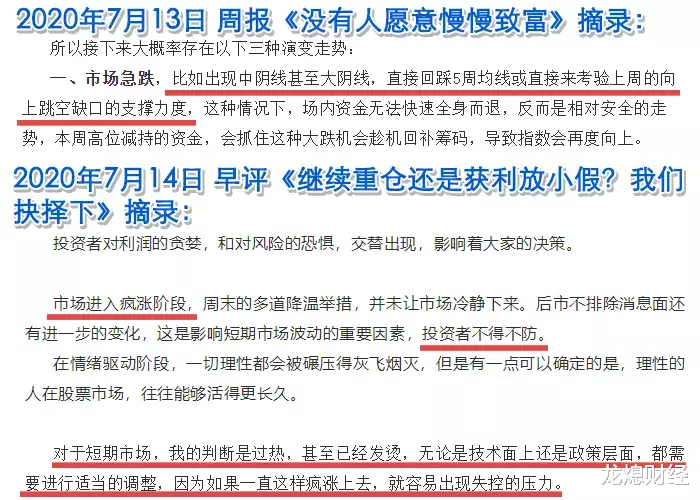 2020年7月13日 周报《没有人愿意慢慢致富》摘录：

所以接下来大概率存在以下三种演变走势：

一、市场急跌，比如出现中阴线甚至大阴线，直接回踩5周均线或直接来考验上周的向上跳空缺口的支撑力度，这种情况下，场内资金无法快速全身而退，反而是相对安全的走势，本周高位减持的资金，会抓住这种大跌机会趁机回补筹码，导致指数会再度向上。

2020年7月14日 早评《继续重仓还是获利放小假？我们抉择下》摘录：

投资者对利润的贪婪，和对风险的恐惧，交替出现，影响着大家的决策。

市场进入疯涨阶段，周末的多道降温举措，并未让市场冷静下来。后市不排除消息面还有进一步的变化，这是影响短期市场波动的重要因素，投资者不得不防。

在情绪驱动阶段，一切理性都会被碾压得灰飞烟灭，但是有一点可以确定的是，理性的人在股票市场，往往能够活得更长久。

对于短期市场，我的判断是过热，甚至已经发烫，无论是技术面上还是政策层面，都需要进行适当的调整，因为如果一直这样疯涨上去，就容易出现失控的压力。

龙熄财经